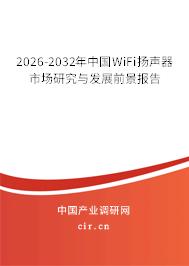 2026-2032年中国WiFi扬声器市场研究与发展前景报告

中国产业调研网

cir.cn